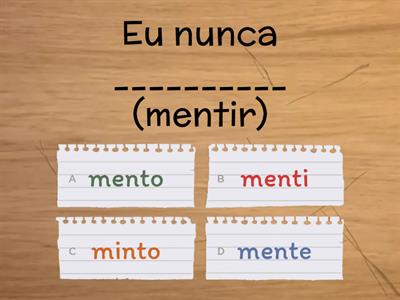 Eu nunca

----------
(mentir)

A mento

B menti

C minto

D mente